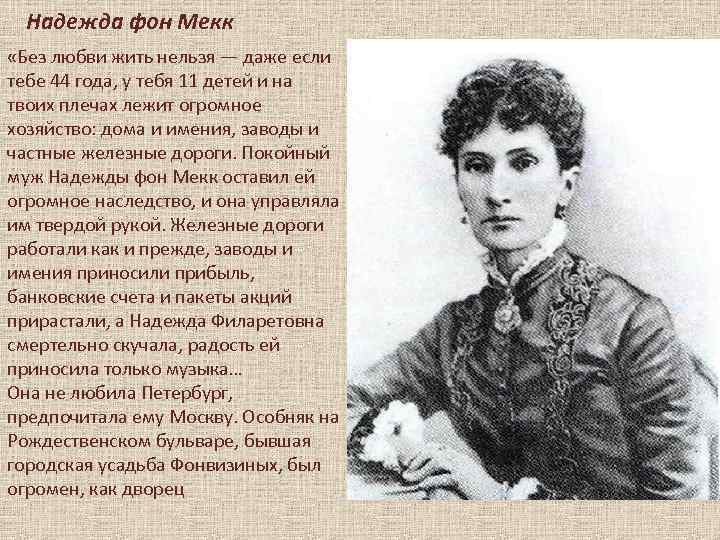 Надежда фон Мекк

«Без любви жить нельзя — даже если тебе 44 года, у тебя 11 детей и на твоих плечах лежит огромное хозяйство: дома и имения, заводы и частные железные дороги. Покойный муж Надежды фон Мекк оставил ей огромное наследство, и она управляла им твердой рукой. Железные дороги работали как и прежде, заводы и имения приносили прибыль, банковские счета и пакеты акций прирастали, а Надежда Филаретовна смертельно скучала, радость ей приносила только музыка...

Она не любила Петербург, предпочитала ему Москву. Особняк на Рождественском бульваре, бывшая городская усадьба Фонвизиных, был огромен, как дворец